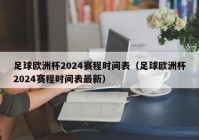 足球欧洲杯2024赛程时间表（足球欧洲杯2024赛程时间表最新）